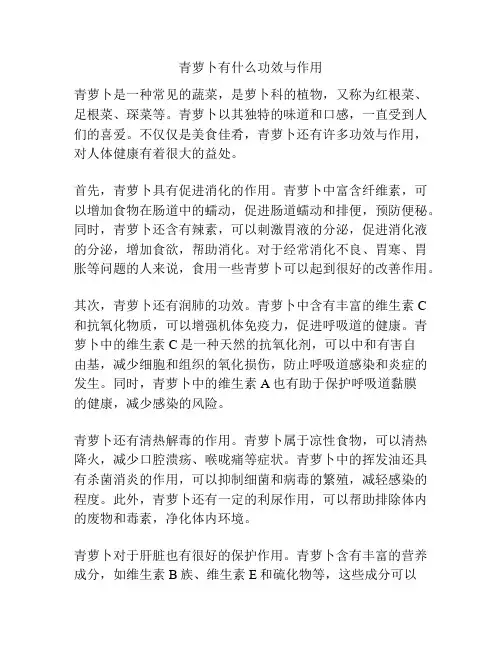 青萝卜有什么功效与作用

青萝卜是一种常见的蔬菜，是萝卜科的植物，又称为红根菜、足根菜、琛菜等。青萝卜以其独特的味道和口感，一直受到人们的喜爱。不仅仅是美食佳肴，青萝卜还有许多功效与作用，对人体健康有着很大的益处。

首先，青萝卜具有促进消化的作用。青萝卜中富含纤维素，可以增加食物在肠道中的蠕动，促进肠道蠕动和排便，预防便秘。同时，青萝卜还含有辣素，可以刺激胃液的分泌，促进消化液的分泌，增加食欲，帮助消化。对于经常消化不良、胃寒、胃胀等问题的人来说，食用一些青萝卜可以起到很好的改善作用。

其次，青萝卜还有润肺的功效。青萝卜中含有丰富的维生素 C 和抗氧化物质，可以增强机体免疫力，促进呼吸道的健康。青萝卜中的维生素 C 是一种天然的抗氧化剂，可以中和有害自由基，减少细胞和组织的氧化损伤，防止呼吸道感染和炎症的发生。同时，青萝卜中的维生素 A 也有助于保护呼吸道黏膜的健康，减少感染的风险。

青萝卜还有清热解毒的作用。青萝卜属于凉性食物，可以清热降火，减少口腔溃疡、喉咙痛等症状。青萝卜中的挥发油还具有杀菌消炎的作用，可以抑制细菌和病毒的繁殖，减轻感染的程度。此外，青萝卜还有一定的利尿作用，可以帮助排除体内的废物和毒素，净化体内环境。

青萝卜对于肝脏也有很好的保护作用。青萝卜含有丰富的营养成分，如维生素 B 族、维生素 E 和硫化物等，这些成分可以